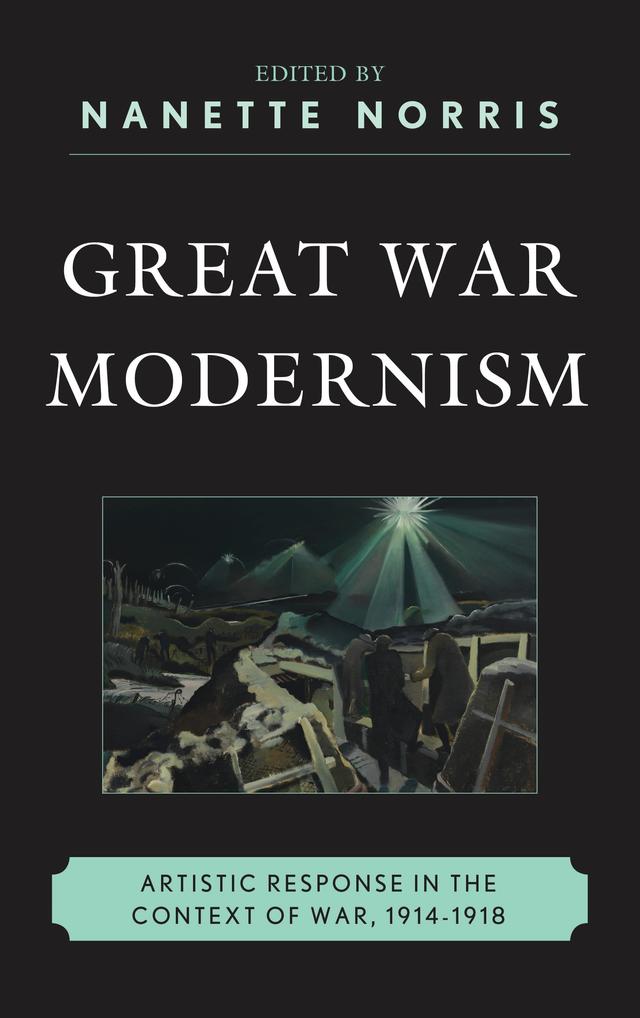 EDITED BY
NANETTE NORRIS

GREAT WAR MODERNISM

ARTISTIC RESPONSE IN THE CONTEXT OF WAR, 1914-1918